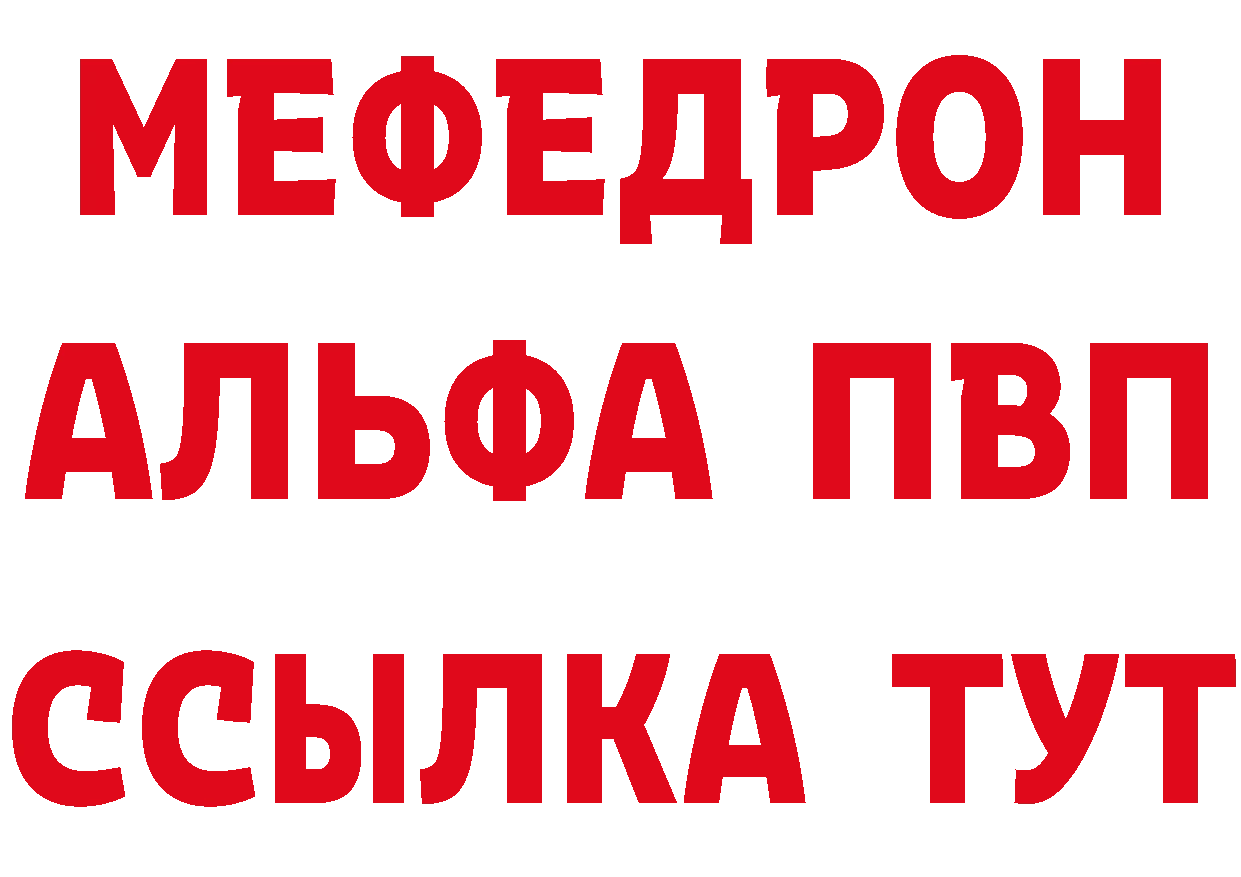 МЕФЕДРОН
АЛЬФА ПВП
ССЫЛКА ТУТ